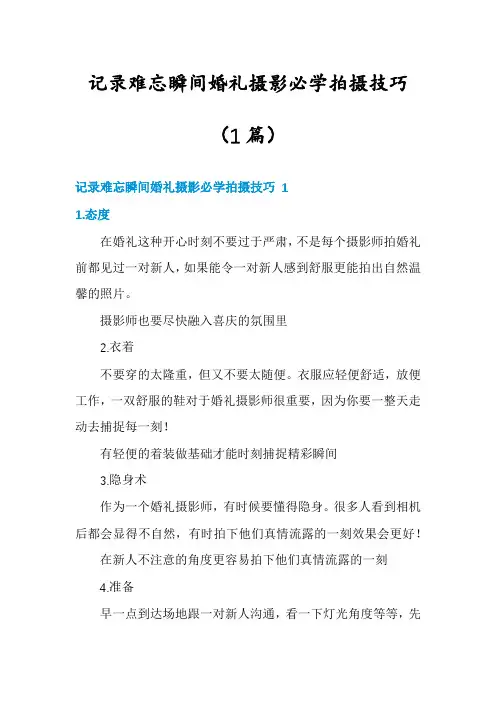 记录难忘瞬间婚礼摄影必学拍摄技巧

（1篇）

记录难忘瞬间婚礼摄影必学拍摄技巧 1

1.态度

在婚礼这种开心时刻不要过于严肃，不是每个摄影师拍婚礼前都见过一对新人，如果能令一对新人感到舒服更能拍出自然温馨的照片。

摄影师也要尽快融入喜庆的氛围里

2.衣着

不要穿的太隆重，但又不要太随便。衣服应轻便舒适，放便工作，一双舒服的鞋对于婚礼摄影师很重要，因为你要一整天走动去捕捉每一刻！

有轻便的着装做基础才能时刻捕捉精彩瞬间

3.隐身术

作为一个婚礼摄影师，有时候要懂得隐身。很多人看到相机后都会显得不自然，有时拍下他们真情流露的一刻效果会更好！

在新人不注意的角度更容易拍下他们真情流露的一刻

4.准备

早一点到达场地跟一对新人沟通，看一下灯光角度等等，先